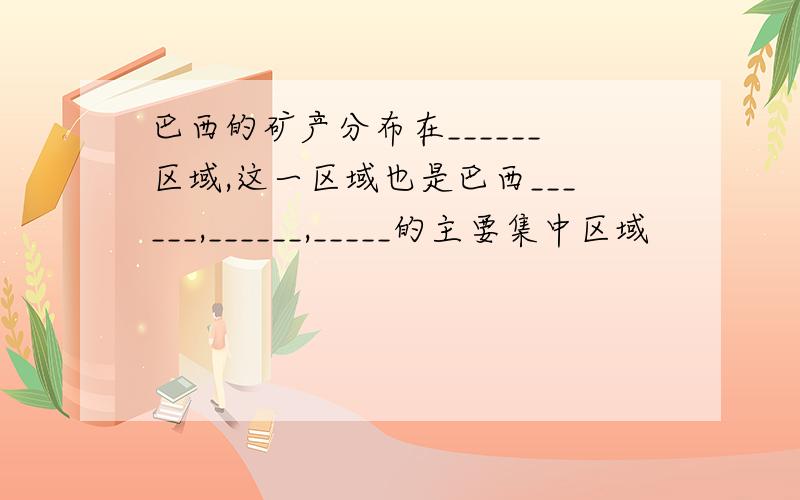 巴西的矿产分布在______区域,这一区域也是巴西______,______,_____的主要集中区域